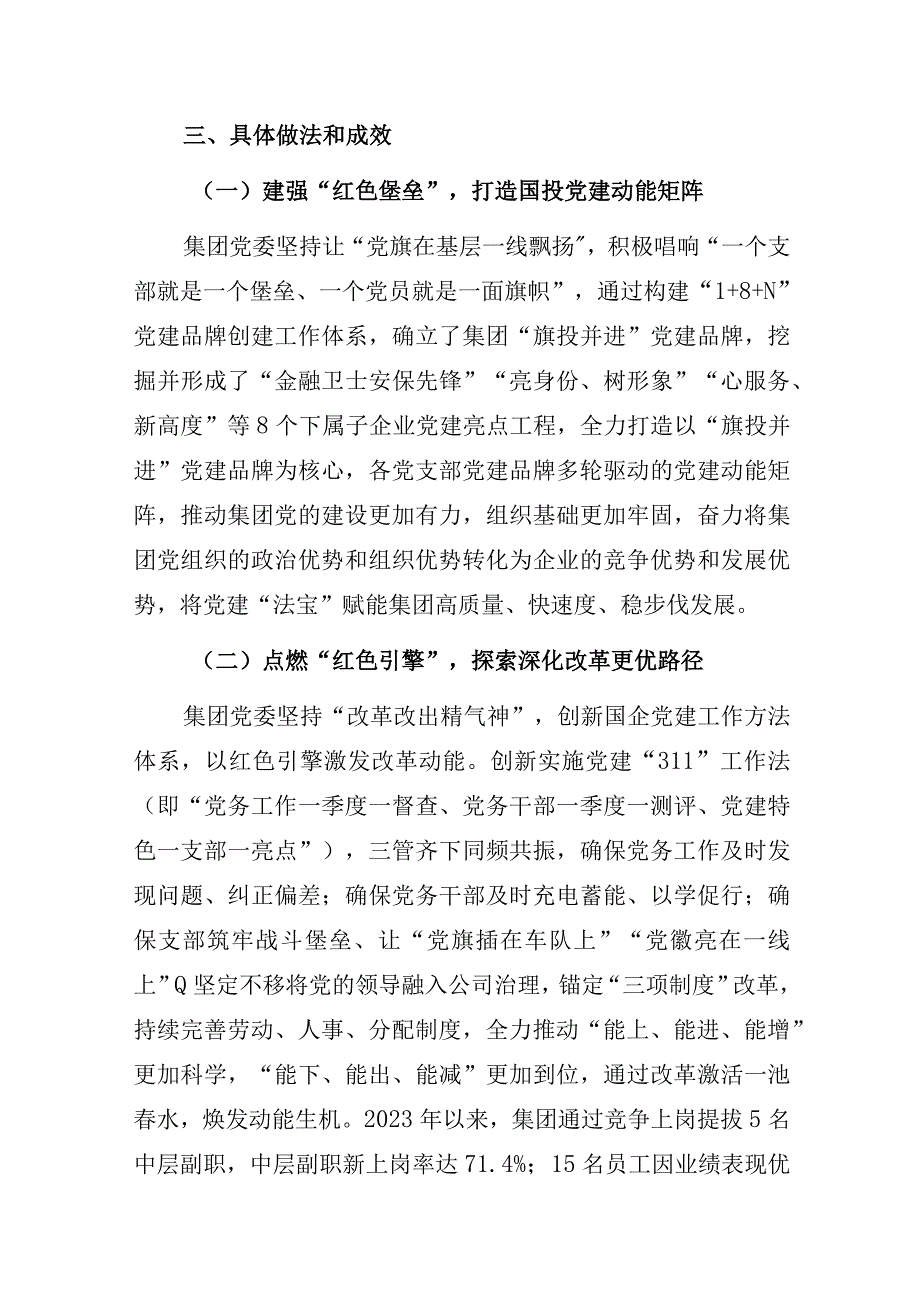 三、具体做法和成效

（一）建强“红色堡垒”，打造国投党建动能矩阵

集团党委坚持让“党旗在基层一线飘扬″，积极唱响“一个支部就是一个堡垒、一个党员就是一面旗帜”，通过构建“1+8+N”党建品牌创建工作体系，确立了集团“旗投并进”党建品牌，挖掘并形成了“金融卫士安保先锋”“亮身份、树形象”“心服务、新高度”等8个下属子企业党建亮点工程，全力打造以“旗投并进”党建品牌为核心，各党支部党建品牌多轮驱动的党建动能矩阵，推动集团党的建设更加有力，组织基础更加牢固，奋力将集团党组织的政治优势和组织优势转化为企业的竞争优势和发展优势，将党建“法宝”赋能集团高质量、快速度、稳步伐发展。

（二）点燃“红色引擎”，探索深化改革更优路径

集团党委坚持“改革改出精气神”，创新国企党建工作方法体系，以红色引擎激发改革动能。创新实施党建“311”工作法（即“党务工作一季度一督查、党务干部一季度一测评、党建特色一支部一亮点”），三管齐下同频共振，确保党务工作及时发现问题、纠正偏差；确保党务干部及时充电蓄能、以学促行；确保支部筑牢战斗堡垒、让“党旗插在车队上”“党徽亮在一线上”Q坚定不移将党的领导融入公司治理，锚定“三项制度”改革，持续完善劳动、人事、分配制度，全力推动“能上、能进、能增”更加科学，“能下、能出、能减”更加到位，通过改革激活一池春水，焕发动能生机。2023年以来，集团通过竞争上岗提拔5名中层副职，中层副职新上岗率达71.4%；15名员工因业绩表现优